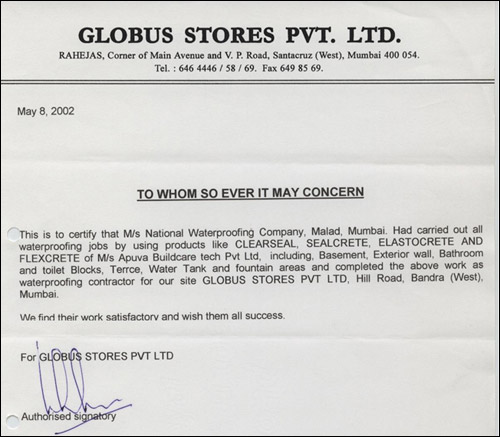 GLOBUS STORES PVT. LTD.

RAHEJAS, Corner of Main Avenue and V. P. Road, Santacruz (West), Mumbai 400 054.
Tel. : 646 4446 / 58 / 69. Fax 649 85 69.

May 8, 2002

TO WHOM SO EVER IT MAY CONCERN

This is to certify that M/s National Waterproofing Company, Malad, Mumbai. Had carried out all waterproofing jobs by using products like CLEARSEAL, SEALCRETE, ELASTOCRETE AND FLEXCRETE of M/s Apuva Buildcare tech Pvt Ltd, including, Basement, Exterior wall, Bathroom and toilet Blocks, Terrce, Water Tank and fountain areas and completed the above work as waterproofing contractor for our site GLOBUS STORES PVT LTD, Hill Road, Bandra (West), Mumbai.

We find their work satisfactory and wish them all success.

For GLOBUS STORES PVT LTD

Authorised signatory